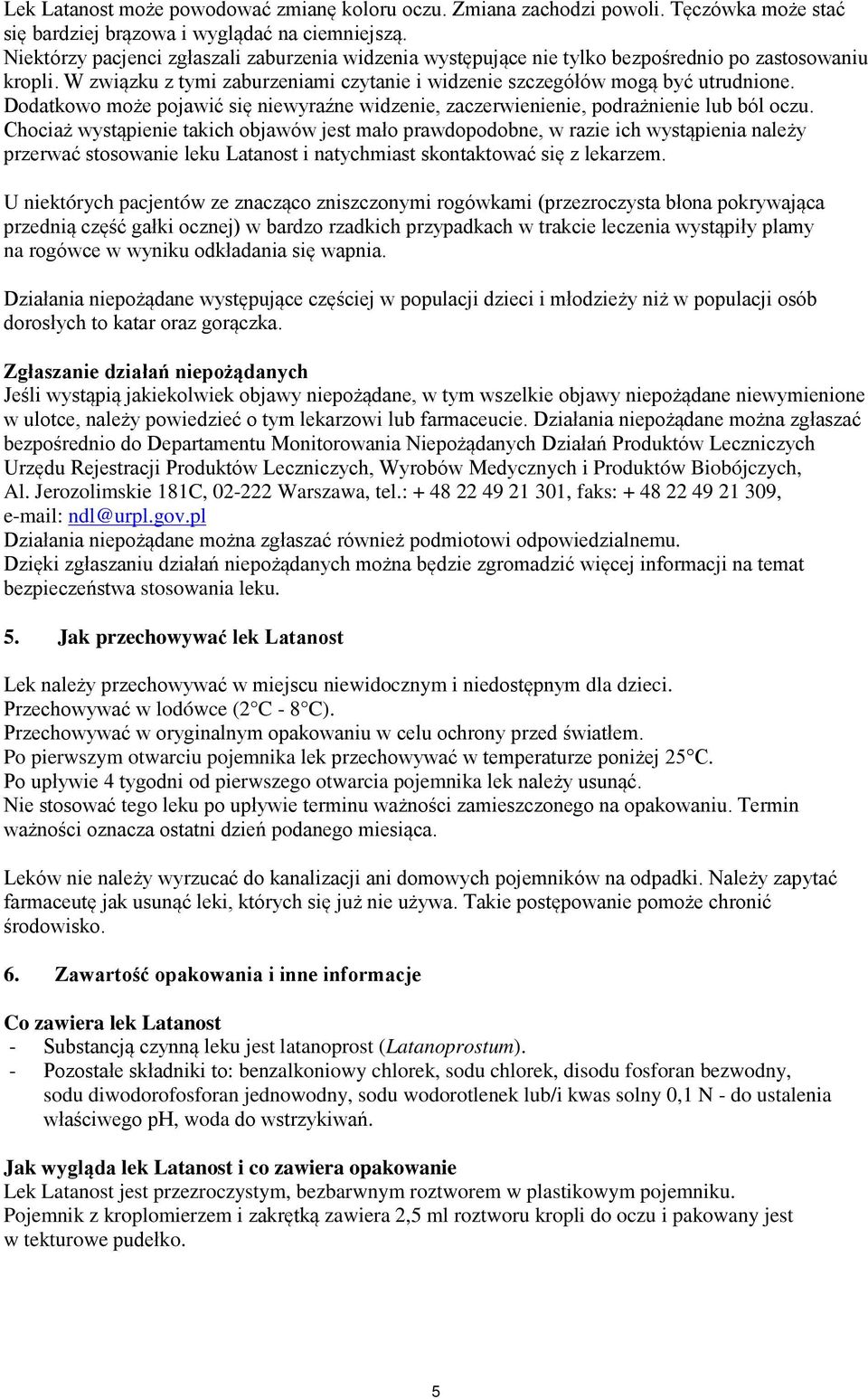 Lek Latanost może powodować zmianę koloru oczu. Zmiana zachodzi powoli. Tęczówka może stać się bardziej brązowa i wyglądać na ciemniejszą.
Niektórzy pacjenci zgłaszali zaburzenia widzenia występujące nie tylko bezpośrednio po zastosowaniu kropli. W związku z tymi zaburzeniami czytanie i widzenie szczegółów mogą być utrudnione. Dodatkowo może pojawić się niewyraźne widzenie, zaczerwienienie, podrażnienie lub ból oczu. Chociaż wystąpienie takich objawów jest mało prawdopodobne, w razie ich wystąpienia należy przerwać stosowanie leku Latanost i natychmiast skontaktować się z lekarzem.

U niektórych pacjentów ze znacząco zniszczonymi rogówkami (przezroczysta błona pokrywająca przednią część gałki ocznej) w bardzo rzadkich przypadkach w trakcie leczenia wystąpiły plamy na rogówce w wyniku odkładania się wapnia.

Działania niepożądane występujące częściej w populacji dzieci i młodzieży niż w populacji osób dorosłych to katar oraz gorączka.

Zgłaszanie działań niepożądanych
Jeśli wystąpią jakiekolwiek objawy niepożądane, w tym wszelkie objawy niepożądane niewymienione w ulotce, należy powiedzieć o tym lekarzowi lub farmaceucie. Działania niepożądane można zgłaszać bezpośrednio do Departamentu Monitorowania Niepożądanych Działań Produktów Leczniczych Urzędu Rejestracji Produktów Leczniczych, Wyrobów Medycznych i Produktów Biobójczych, Al. Jerozolimskie 181C, 02-222 Warszawa, tel.: + 48 22 49 21 301, faks: + 48 22 49 21 309, e-mail: ndl@urpl.gov.pl
Działania niepożądane można zgłaszać również podmiotowi odpowiedzialnemu.
Dzięki zgłaszaniu działań niepożądanych można będzie zgromadzić więcej informacji na temat bezpieczeństwa stosowania leku.

5. Jak przechowywać lek Latanost

Lek należy przechowywać w miejscu niewidocznym i niedostępnym dla dzieci.
Przechowywać w lodówce (2°C - 8°C).
Przechowywać w oryginalnym opakowaniu w celu ochrony przed światłem.
Po pierwszym otwarciu pojemnika lek przechowywać w temperaturze poniżej 25°C.
Po upływie 4 tygodni od pierwszego otwarcia pojemnika lek należy usunąć.
Nie stosować tego leku po upływie terminu ważności zamieszczonego na opakowaniu. Termin ważności oznacza ostatni dzień podanego miesiąca.

Leków nie należy wyrzucać do kanalizacji ani domowych pojemników na odpadki. Należy zapytać farmaceutę jak usunąć leki, których się już nie używa. Takie postępowanie pomoże chronić środowisko.

6. Zawartość opakowania i inne informacje

Co zawiera lek Latanost
- Substancją czynną leku jest latanoprost (Latanoprostum).
- Pozostałe składniki to: benzalkoniowy chlorek, sodu chlorek, disodu fosforan bezwodny, sodu diwodorofosforan jednowodny, sodu wodorotlenek lub/i kwas solny 0,1 N - do ustalenia właściwego pH, woda do wstrzykiwań.

Jak wygląda lek Latanost i co zawiera opakowanie
Lek Latanost jest przezroczystym, bezbarwnym roztworem w plastikowym pojemniku.
Pojemnik z kroplomierzem i zakrętką zawiera 2,5 ml roztworu kropli do oczu i pakowany jest w tekturowe pudełko.

5